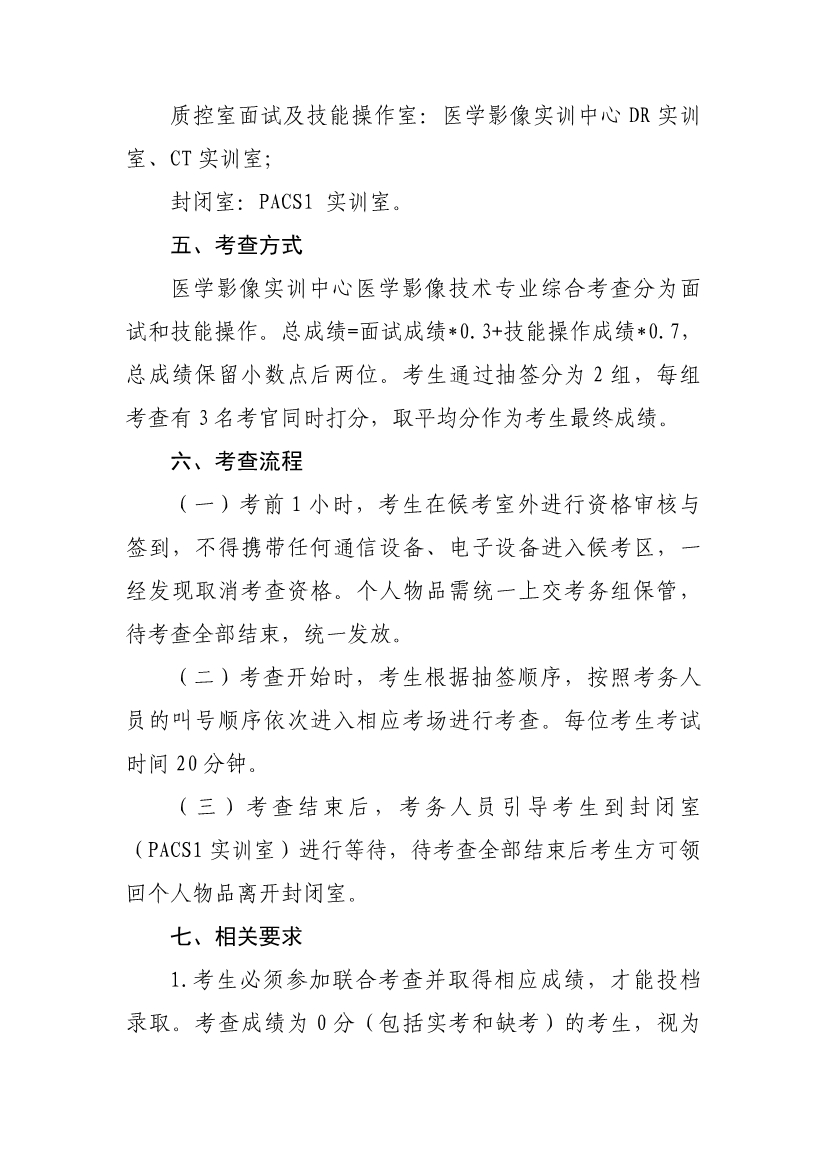 质控室面试及技能操作室：医学影像实训中心 DR 实训室、CT 实训室；

封闭室：PACS1 实训室。

五、考查方式

医学影像实训中心医学影像技术专业综合考查分为面试和技能操作。总成绩=面试成绩*0.3+技能操作成绩*0.7，总成绩保留小数点后两位。考生通过抽签分为 2 组，每组考查有 3 名考官同时打分，取平均分作为考生最终成绩。

六、考查流程

（一）考前 1 小时，考生在候考室外进行资格审核与签到，不得携带任何通信设备、电子设备进入候考区，一经发现取消考查资格。个人物品需统一上交考务组保管，待考查全部结束，统一发放。

（二）考查开始时，考生根据抽签顺序，按照考务人员的叫号顺序依次进入相应考场进行考查。每位考生考试时间 20 分钟。

（三）考查结束后，考务人员引导考生到封闭室（PACS1 实训室）进行等待，待考查全部结束后考生方可领回个人物品离开封闭室。

七、相关要求

1.考生必须参加联合考查并取得相应成绩，才能投档录取。考查成绩为 0 分（包括实考和缺考）的考生，视为